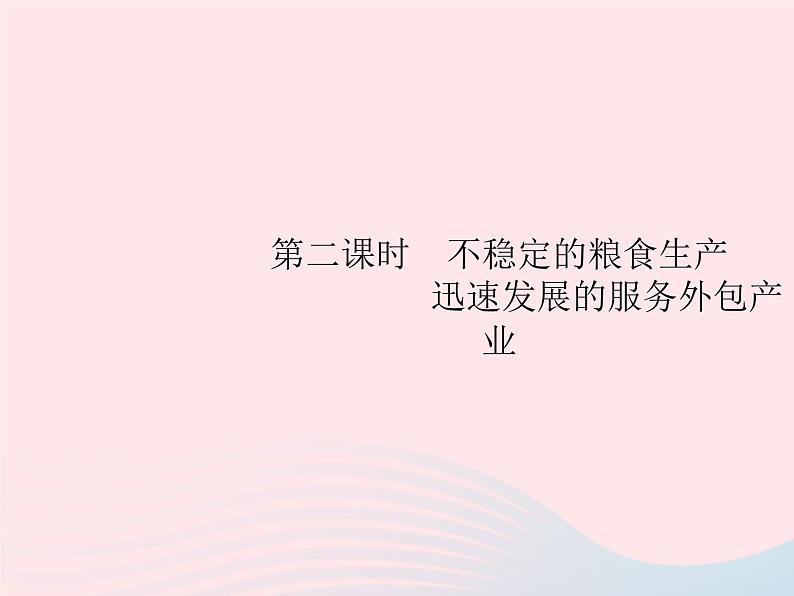 第二课时　不稳定的粮食生产
迅速发展的服务外包产业